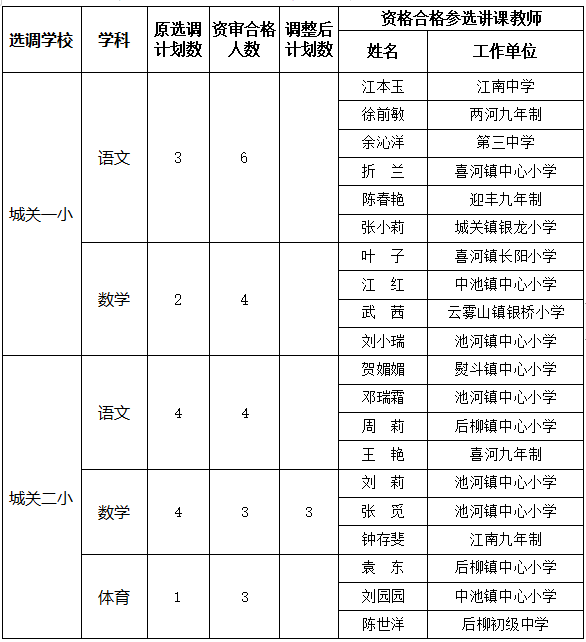 | 选调学校 | 学科 | 原选调计划数 | 资审合格人数 | 调整后计划数 | 资格合格参选讲课教师 姓名 | 资格合格参选讲课教师 工作单位 |
|---|---|---|---|---|---|---|
| 城关一小 | 语文 | 3 | 6 | | 江本玉 | 江南中学 |
| | | | | | 徐前敏 | 两河九年制 |
| | | | | | 余沁洋 | 第三中学 |
| | | | | | 折 兰 | 喜河镇中心小学 |
| | | | | | 陈春艳 | 迎丰九年制 |
| | | | | | 张小莉 | 城关镇银龙小学 |
| | 数学 | 2 | 4 | | 叶 子 | 喜河镇长阳小学 |
| | | | | | 江 红 | 中池镇中心小学 |
| | | | | | 武 茜 | 云雾山镇银桥小学 |
| | | | | | 刘小瑞 | 池河镇中心小学 |
| 城关二小 | 语文 | 4 | 4 | | 贺媚媚 | 熨斗镇中心小学 |
| | | | | | 邓瑞霜 | 池河镇中心小学 |
| | | | | | 周 莉 | 后柳镇中心小学 |
| | | | | | 王 艳 | 喜河九年制 |
| | 数学 | 4 | 3 | 3 | 刘 莉 | 池河镇中心小学 |
| | | | | | 张 觅 | 池河镇中心小学 |
| | | | | | 钟存斐 | 江南九年制 |
| | 体育 | 1 | 3 | | 袁 东 | 后柳镇中心小学 |
| | | | | | 刘园园 | 中池镇中心小学 |
| | | | | | 陈世洋 | 后柳初级中学 |